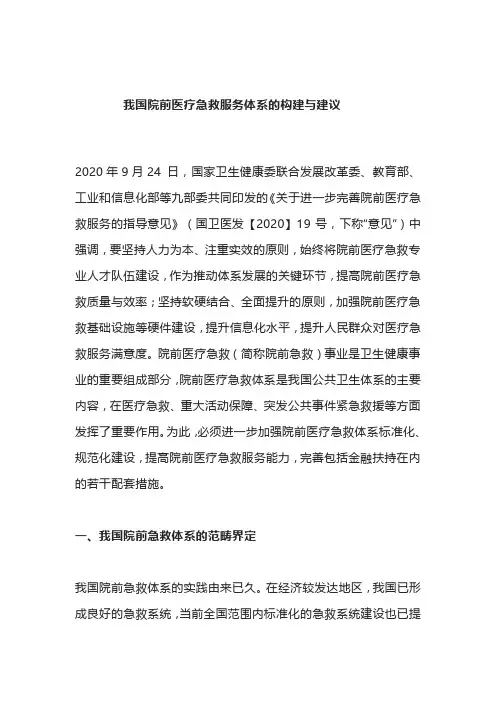 我国院前医疗急救服务体系的构建与建议

2020 年 9 月 24 日，国家卫生健康委联合发展改革委、教育部、工业和信息化部等九部委共同印发的《关于进一步完善院前医疗急救服务的指导意见》（国卫医发【2020】19 号，下称“意见”）中强调，要坚持人力为本、注重实效的原则，始终将院前医疗急救专业人才队伍建设，作为推动体系发展的关键环节，提高院前医疗急救质量与效率；坚持软硬结合、全面提升的原则，加强院前医疗急救基础设施等硬件建设，提升信息化水平，提升人民群众对医疗急救服务满意度。院前医疗急救（简称院前急救）事业是卫生健康事业的重要组成部分，院前医疗急救体系是我国公共卫生体系的主要内容，在医疗急救、重大活动保障、突发公共事件紧急救援等方面发挥了重要作用。为此，必须进一步加强院前医疗急救体系标准化、规范化建设，提高院前医疗急救服务能力，完善包括金融扶持在内的若干配套措施。

一、我国院前急救体系的范畴界定

我国院前急救体系的实践由来已久。在经济较发达地区，我国已形成良好的急救系统，当前全国范围内标准化的急救系统建设也已提